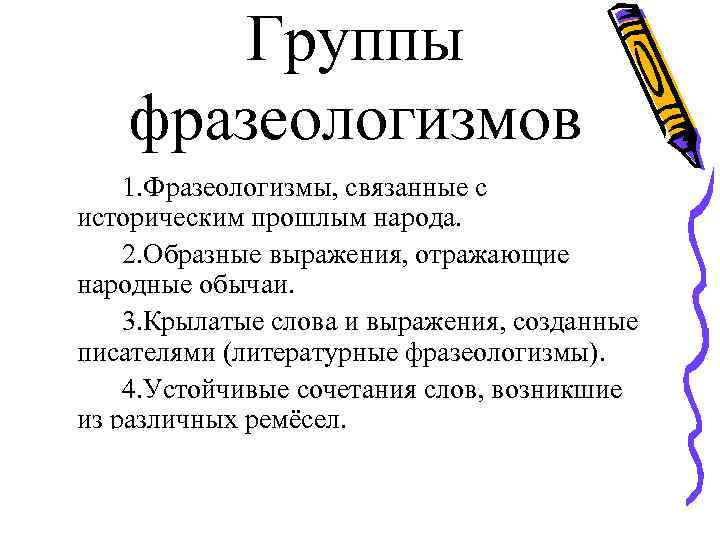 Группы фразеологизмов

1.Фразеологизмы, связанные с историческим прошлым народа.

2.Образные выражения, отражающие народные обычаи.

3.Крылатые слова и выражения, созданные писателями (литературные фразеологизмы).

4.Устойчивые сочетания слов, возникшие из различных ремёсел.